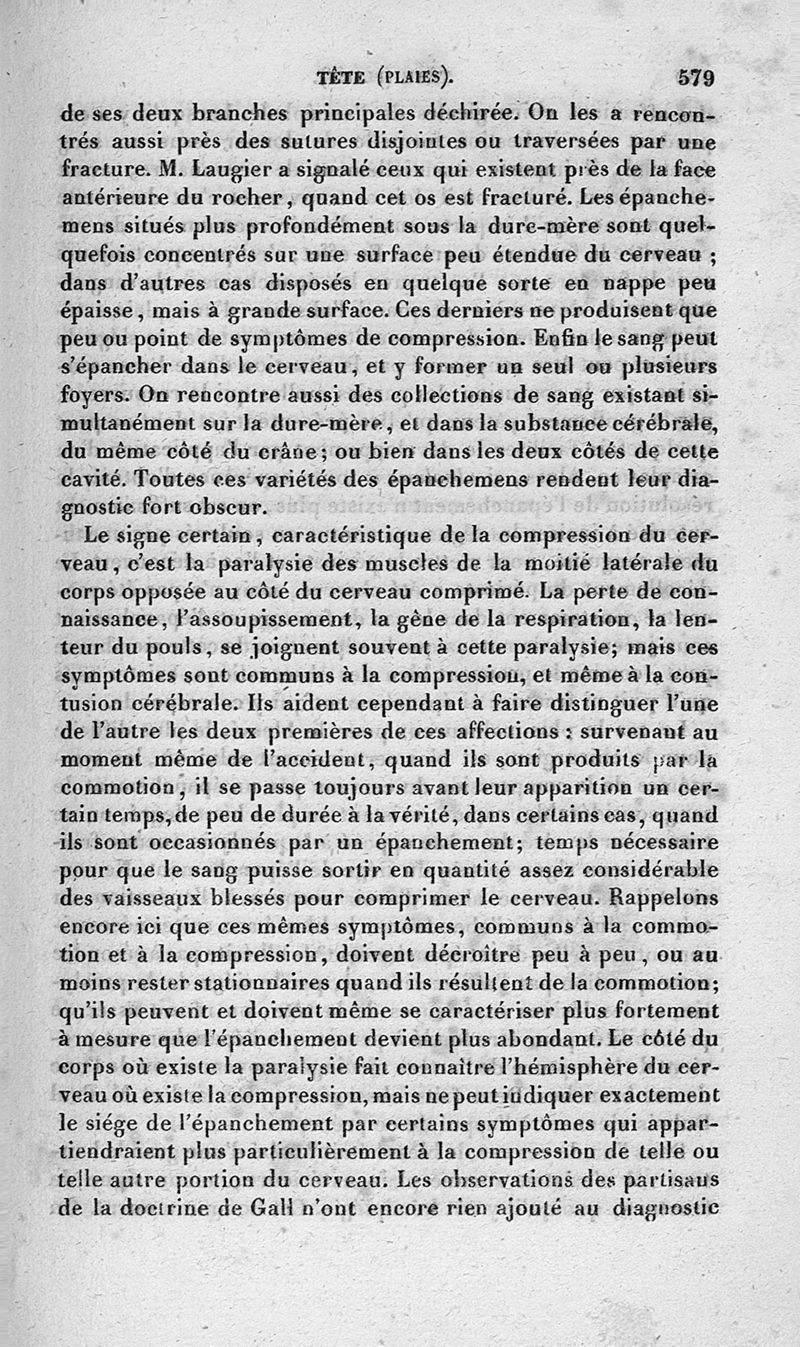 TÊTE (PLAIES). 579

de ses deux branches principales déchirée. On les a rencontrés aussi près des sutures disjointes ou traversées par une fracture. M. Laugier a signalé ceux qui existent près de la face antérieure du rocher, quand cet os est fracturé. Les épanchemens situés plus profondément sous la dure-mère sont quelquefois concentrés sur une surface peu étendue du cerveau ; dans d'autres cas disposés en quelque sorte en nappe peu épaisse, mais à grande surface. Ces derniers ne produisent que peu ou point de symptômes de compression. Enfin le sang peut s'épancher dans le cerveau, et y former un seul ou plusieurs foyers. On rencontre aussi des collections de sang existant simultanément sur la dure-mère, et dans la substance cérébrale, du même côté du crâne; ou bien dans les deux côtés de cette cavité. Toutes ces variétés des épanchemens rendent leur diagnostic fort obscur.

Le signe certain, caractéristique de la compression du cerveau, c'est la paralysie des muscles de la moitié latérale du corps opposée au côté du cerveau comprimé. La perte de connaissance, l'assoupissement, la gêne de la respiration, la lenteur du pouls, se joignent souvent à cette paralysie; mais ces symptômes sont communs à la compression, et même à la contusion cérébrale. Ils aident cependant à faire distinguer l'une de l'autre les deux premières de ces affections : survenant au moment même de l'accident, quand ils sont produits par la commotion, il se passe toujours avant leur apparition un certain temps, de peu de durée à la vérité, dans certains cas, quand ils sont occasionnés par un épanchement; temps nécessaire pour que le sang puisse sortir en quantité assez considérable des vaisseaux blessés pour comprimer le cerveau. Rappelons encore ici que ces mêmes symptômes, communs à la commotion et à la compression, doivent décroître peu à peu, ou au moins rester stationnaires quand ils résultent de la commotion; qu'ils peuvent et doivent même se caractériser plus fortement à mesure que l'épanchement devient plus abondant. Le côté du corps où existe la paralysie fait connaître l'hémisphère du cerveau où existe la compression, mais ne peut indiquer exactement le siége de l'épanchement par certains symptômes qui appartiendraient plus particulièrement à la compression de telle ou telle autre portion du cerveau. Les observations des partisans de la doctrine de Gall n'ont encore rien ajouté au diagnostic